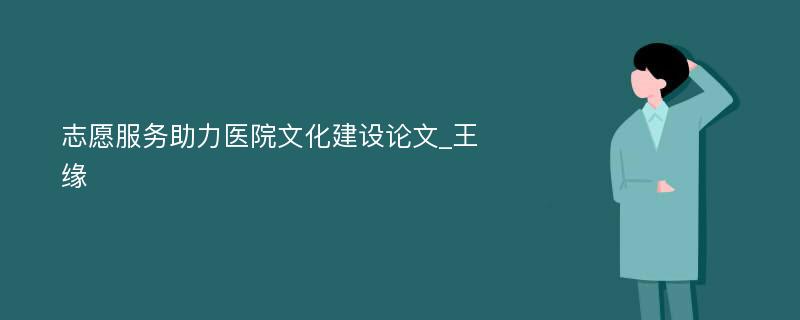 志愿服务助力医院文化建设论文_王缘